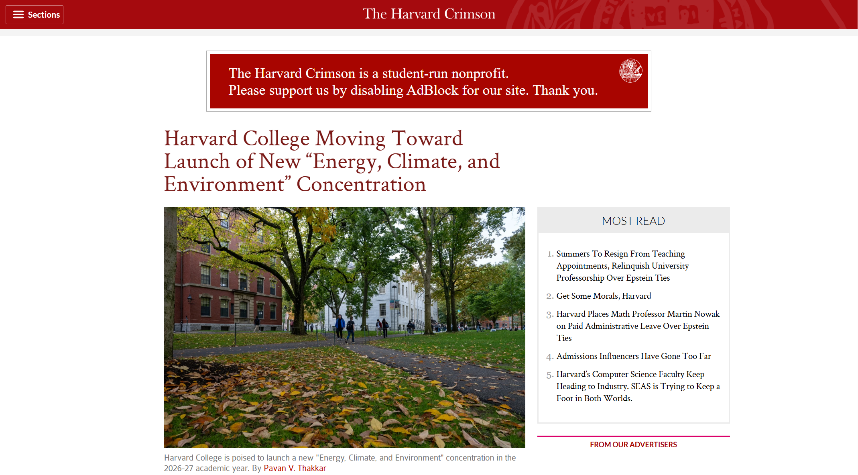 Sections

The Harvard Crimson

The Harvard Crimson is a student-run nonprofit.
Please support us by disabling AdBlock for our site. Thank you.

Harvard College Moving Toward Launch of New “Energy, Climate, and Environment” Concentration

Harvard College is poised to launch a new "Energy, Climate, and Environment" concentration in the 2026-27 academic year. By Pavan V. Thakkar

MOST READ

1. Summers To Resign From Teaching Appointments, Relinquish University Professorship Over Epstein Ties
2. Get Some Morals, Harvard
3. Harvard Places Math Professor Martin Nowak on Paid Administrative Leave Over Epstein Ties
4. Admissions Influencers Have Gone Too Far
5. Harvard's Computer Science Faculty Keep Heading to Industry. SEAS is Trying to Keep a Foot in Both Worlds.

FROM OUR ADVERTISERS